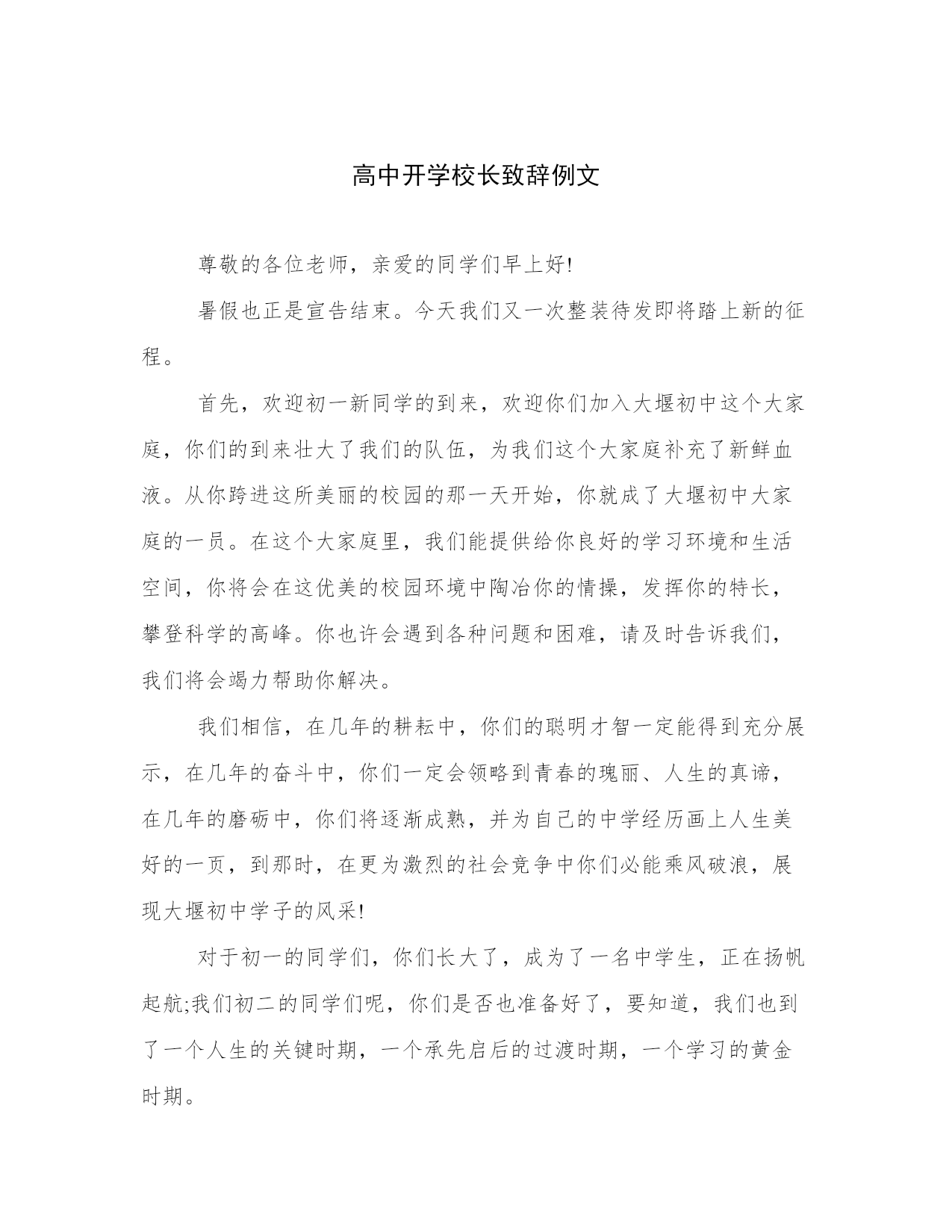 高中开学校长致辞例文

尊敬的各位老师，亲爱的同学们早上好!

暑假也正是宣告结束。今天我们又一次整装待发即将踏上新的征程。

首先，欢迎初一新同学的到来，欢迎你们加入大堰初中这个大家庭，你们的到来壮大了我们的队伍，为我们这个大家庭补充了新鲜血液。从你跨进这所美丽的校园的那一天开始，你就成了大堰初中大家庭的一员。在这个大家庭里，我们能提供给你良好的学习环境和生活空间，你将会在这优美的校园环境中陶冶你的情操，发挥你的特长，攀登科学的高峰。你也许会遇到各种问题和困难，请及时告诉我们，我们将会竭力帮助你解决。

我们相信，在几年的耕耘中，你们的聪明才智一定能得到充分展示，在几年的奋斗中，你们一定会领略到青春的瑰丽、人生的真谛，在几年的磨砺中，你们将逐渐成熟，并为自己的中学经历画上人生美好的一页，到那时，在更为激烈的社会竞争中你们必能乘风破浪，展现大堰初中学子的风采!

对于初一的同学们，你们长大了，成为了一名中学生，正在扬帆起航;我们初二的同学们呢，你们是否也准备好了，要知道，我们也到了一个人生的关键时期，一个承先启后的过渡时期，一个学习的黄金时期。